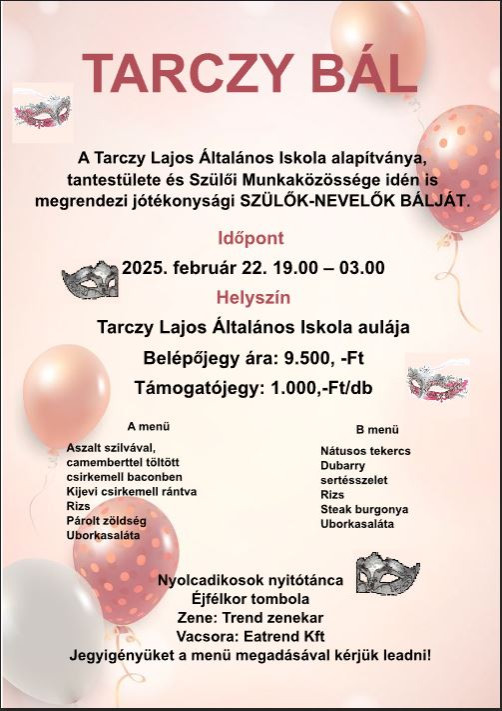 TARCZY BÁL

A Tarczy Lajos Általános Iskola alapítványa, tantestülete és Szülői Munkaközössége idén is megrendezi jótékonysági SZÜLŐK-NEVELŐK BÁLJÁT.

Időpont

2025. február 22. 19.00 – 03.00

Helyszín

Tarczy Lajos Általános Iskola aulája

Belépőjegy ára: 9.500, -Ft

Támogatójegy: 1.000,-Ft/db

A menü

Aszalt szilvával, camemberttel töltött csirkemell baconben
Kijevi csirkemell rántva
Rizs
Párolt zöldség
Uborkasaláta

B menü

Nátusos tekercs
Dubarry sertésszelet
Rizs
Steak burgonya
Uborkasaláta

Nyolcadikosok nyitótánca
Éjfélkor tombola
Zene: Trend zenekar
Vacsora: Eatrend Kft
Jegyigényüket a menü megadásával kérjük leadni!